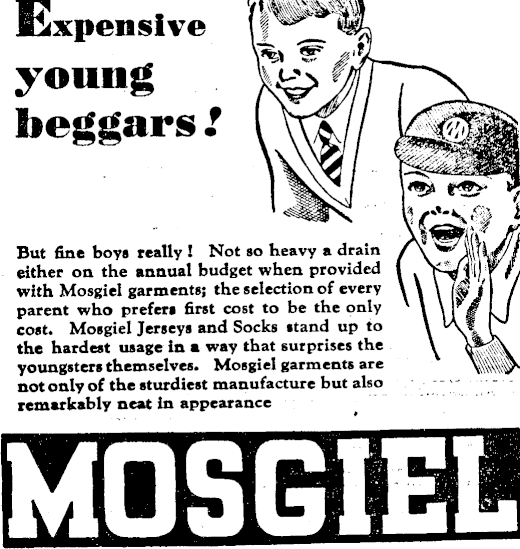 Expensive young beggars!

But fine boys really! Not so heavy a drain either on the annual budget when provided with Mosgiel garments; the selection of every parent who prefers first cost to be the only cost. Mosgiel Jerseys and Socks stand up to the hardest usage in a way that surprises the youngsters themselves. Mosgiel garments are not only of the sturdiest manufacture but also remarkably neat in appearance

MOSGIEL